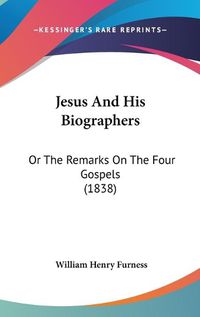 —KESSINGER'S RARE REPRINTS—

Jesus And His Biographers

Or The Remarks On The Four Gospels (1838)

William Henry Furness